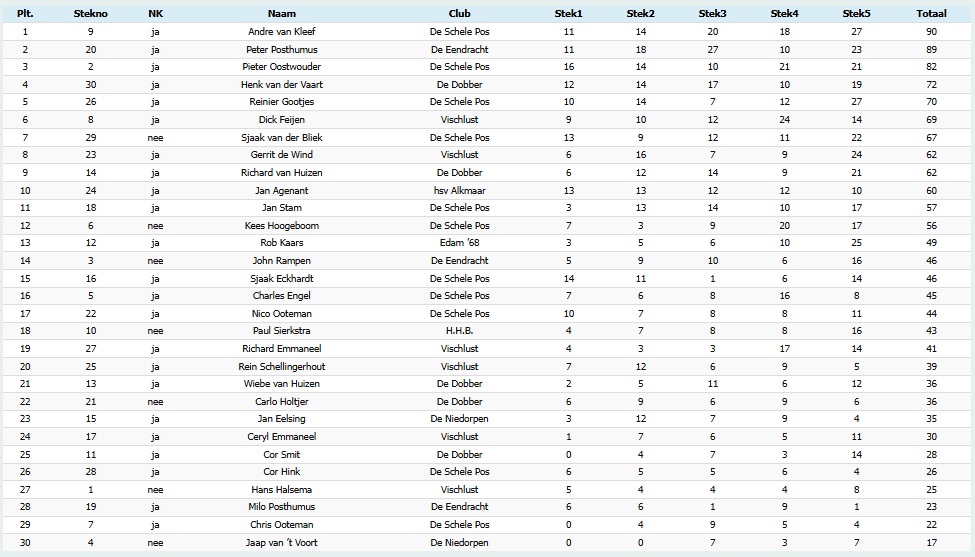 | Plt. | Stekno | NK | Naam | Club | Stek1 | Stek2 | Stek3 | Stek4 | Stek5 | Totaal |
|---|---|---|---|---|---|---|---|---|---|---|
| 1 | 9 | ja | Andre van Kleef | De Schele Pos | 11 | 14 | 20 | 18 | 27 | 90 |
| 2 | 20 | ja | Peter Posthumus | De Eendracht | 11 | 18 | 27 | 10 | 23 | 89 |
| 3 | 2 | ja | Pieter Oostwouder | De Schele Pos | 16 | 14 | 10 | 21 | 21 | 82 |
| 4 | 30 | ja | Henk van der Vaart | De Dobber | 12 | 14 | 17 | 10 | 19 | 72 |
| 5 | 26 | ja | Reinier Gootjes | De Schele Pos | 10 | 14 | 7 | 12 | 27 | 70 |
| 6 | 8 | ja | Dick Feijen | Vischlust | 9 | 10 | 12 | 24 | 14 | 69 |
| 7 | 29 | nee | Sjaak van der Bliek | De Schele Pos | 13 | 9 | 12 | 11 | 22 | 67 |
| 8 | 23 | ja | Gerrit de Wind | Vischlust | 6 | 16 | 7 | 9 | 24 | 62 |
| 9 | 14 | ja | Richard van Huizen | De Dobber | 6 | 12 | 14 | 9 | 21 | 62 |
| 10 | 24 | ja | Jan Agenant | hsv Alkmaar | 13 | 13 | 12 | 12 | 10 | 60 |
| 11 | 18 | ja | Jan Stam | De Schele Pos | 3 | 13 | 14 | 10 | 17 | 57 |
| 12 | 6 | nee | Kees Hoogeboom | De Schele Pos | 7 | 3 | 9 | 20 | 17 | 56 |
| 13 | 12 | ja | Rob Kaars | Edam '68 | 3 | 5 | 6 | 10 | 25 | 49 |
| 14 | 3 | nee | John Rampen | De Eendracht | 5 | 9 | 10 | 6 | 16 | 46 |
| 15 | 16 | ja | Sjaak Eckhardt | De Schele Pos | 14 | 11 | 1 | 6 | 14 | 46 |
| 16 | 5 | ja | Charles Engel | De Schele Pos | 7 | 6 | 8 | 16 | 8 | 45 |
| 17 | 22 | ja | Nico Ooteman | De Schele Pos | 10 | 7 | 8 | 8 | 11 | 44 |
| 18 | 10 | nee | Paul Sierkstra | H.H.B. | 4 | 7 | 8 | 8 | 16 | 43 |
| 19 | 27 | ja | Richard Emmaneel | Vischlust | 4 | 3 | 3 | 17 | 14 | 41 |
| 20 | 25 | ja | Rein Schellingerhout | Vischlust | 7 | 12 | 6 | 9 | 5 | 39 |
| 21 | 13 | ja | Wiebe van Huizen | De Dobber | 2 | 5 | 11 | 6 | 12 | 36 |
| 22 | 21 | nee | Carlo Holtjer | De Dobber | 6 | 9 | 6 | 9 | 6 | 36 |
| 23 | 15 | ja | Jan Eelsing | De Niedorpen | 3 | 12 | 7 | 9 | 4 | 35 |
| 24 | 17 | ja | Ceryl Emmaneel | Vischlust | 1 | 7 | 6 | 5 | 11 | 30 |
| 25 | 11 | ja | Cor Smit | De Dobber | 0 | 4 | 7 | 3 | 14 | 28 |
| 26 | 28 | ja | Cor Hink | De Schele Pos | 6 | 5 | 5 | 6 | 4 | 26 |
| 27 | 1 | nee | Hans Halsema | Vischlust | 5 | 4 | 4 | 4 | 8 | 25 |
| 28 | 19 | ja | Milo Posthumus | De Eendracht | 6 | 6 | 1 | 9 | 1 | 23 |
| 29 | 7 | ja | Chris Ooteman | De Schele Pos | 0 | 4 | 9 | 5 | 4 | 22 |
| 30 | 4 | nee | Jaap van 't Voort | De Niedorpen | 0 | 0 | 7 | 3 | 7 | 17 |